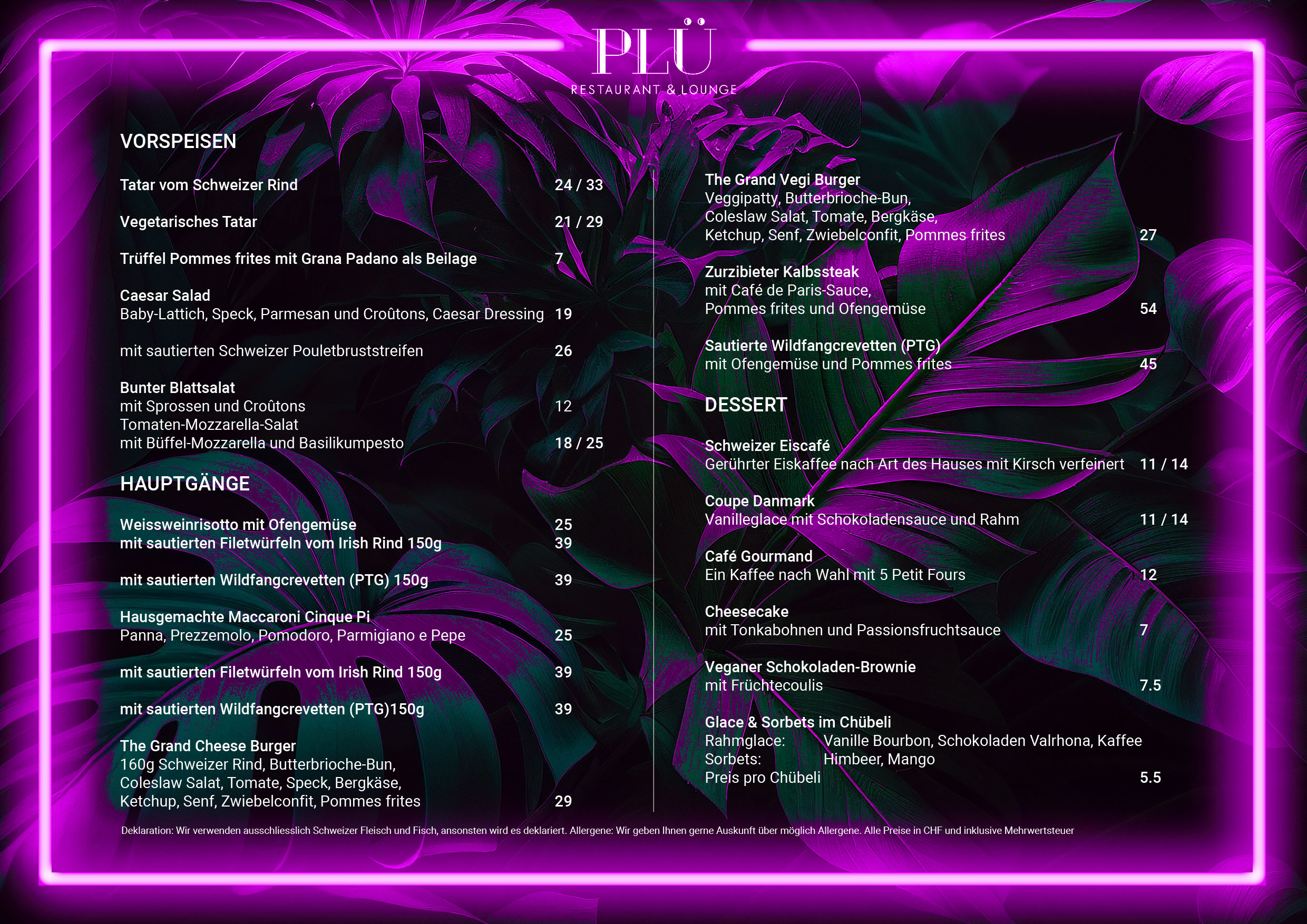 PLÜ
RESTAURANT & LOUNGE

VORSPEISEN

Tatar vom Schweizer Rind 24 / 33

Vegetarisches Tatar 21 / 29

Trüffel Pommes frites mit Grana Padano als Beilage 7

Caesar Salad
Baby-Lattich, Speck, Parmesan und Croûtons, Caesar Dressing 19

mit sautierten Schweizer Pouletbruststreifen 26

Bunter Blattsalat
mit Sprossen und Croûtons 12
Tomaten-Mozzarella-Salat
mit Büffel-Mozzarella und Basilikumpesto 18 / 25

HAUPTGÄNGE

Weissweinrisotto mit Ofengemüse 25
mit sautierten Filetwürfeln vom Irish Rind 150g 39

mit sautierten Wildfangcrevetten (PTG) 150g 39

Hausgemachte Maccaroni Cinque Pi
Panna, Prezzemolo, Pomodoro, Parmigiano e Pepe 25

mit sautierten Filetwürfeln vom Irish Rind 150g 39

mit sautierten Wildfangcrevetten (PTG)150g 39

The Grand Cheese Burger
160g Schweizer Rind, Butterbrioche-Bun,
Coleslaw Salat, Tomate, Speck, Bergkäse,
Ketchup, Senf, Zwiebelconfit, Pommes frites 29

The Grand Vegi Burger
Veggipatty, Butterbrioche-Bun,
Coleslaw Salat, Tomate, Bergkäse,
Ketchup, Senf, Zwiebelconfit, Pommes frites 27

Zurzibieter Kalbssteak
mit Café de Paris-Sauce,
Pommes frites und Ofengemüse 54

Sautierte Wildfangcrevetten (PTG)
mit Ofengemüse und Pommes frites 45

DESSERT

Schweizer Eiscafé
Gerührter Eiskaffee nach Art des Hauses mit Kirsch verfeinert 11 / 14

Coupe Danmark
Vanilleglace mit Schokoladensauce und Rahm 11 / 14

Café Gourmand
Ein Kaffee nach Wahl mit 5 Petit Fours 12

Cheesecake
mit Tonkabohnen und Passionsfruchtsauce 7

Veganer Schokoladen-Brownie
mit Früchtecoulis 7.5

Glace & Sorbets im Chübeli
Rahmglace: Vanille Bourbon, Schokoladen Valrhona, Kaffee
Sorbets: Himbeer, Mango
Preis pro Chübeli 5.5

Deklaration: Wir verwenden ausschliesslich Schweizer Fleisch und Fisch, ansonsten wird es deklariert. Allergene: Wir geben Ihnen gerne Auskunft über möglich Allergene. Alle Preise in CHF und inklusive Mehrwertsteuer